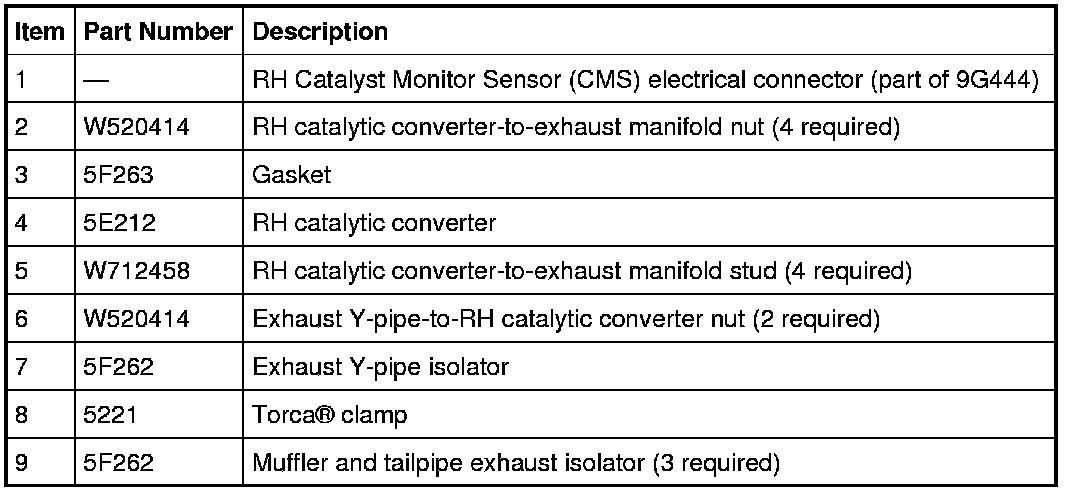 | Item | Part Number | Description |
|---|---|---|
| 1 | — | RH Catalyst Monitor Sensor (CMS) electrical connector (part of 9G444) |
| 2 | W520414 | RH catalytic converter-to-exhaust manifold nut (4 required) |
| 3 | 5F263 | Gasket |
| 4 | 5E212 | RH catalytic converter |
| 5 | W712458 | RH catalytic converter-to-exhaust manifold stud (4 required) |
| 6 | W520414 | Exhaust Y-pipe-to-RH catalytic converter nut (2 required) |
| 7 | 5F262 | Exhaust Y-pipe isolator |
| 8 | 5221 | Torca® clamp |
| 9 | 5F262 | Muffler and tailpipe exhaust isolator (3 required) |